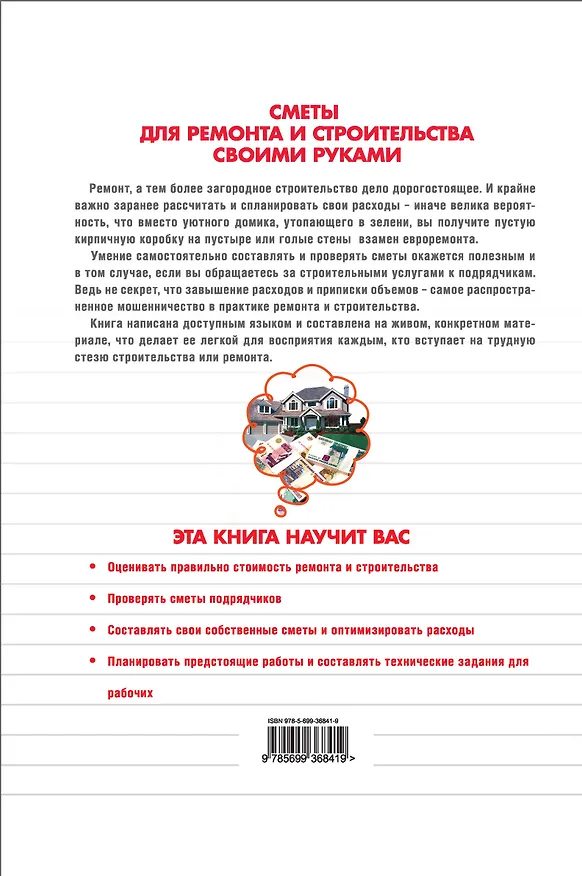 СМЕТЫ
ДЛЯ РЕМОНТА И СТРОИТЕЛЬСТВА
СВОИМИ РУКАМИ

Ремонт, а тем более загородное строительство дело дорогостоящее. И крайне важно заранее рассчитать и спланировать свои расходы – иначе велика вероятность, что вместо уютного домика, утопающего в зелени, вы получите пустую кирпичную коробку на пустыре или голые стены взамен евроремонта.

Умение самостоятельно составлять и проверять сметы окажется полезным и в том случае, если вы обращаетесь за строительными услугами к подрядчикам. Ведь не секрет, что завышение расходов и приписки объемов – самое распространенное мошенничество в практике ремонта и строительства.

Книга написана доступным языком и составлена на живом, конкретном материале, что делает ее легкой для восприятия каждым, кто вступает на трудную стезю строительства или ремонта.

ЭТА КНИГА НАУЧИТ ВАС

• Оценивать правильно стоимость ремонта и строительства

• Проверять сметы подрядчиков

• Составлять свои собственные сметы и оптимизировать расходы

• Планировать предстоящие работы и составлять технические задания для рабочих

ISBN 978-5-699-36841-9

9 785699 368419 >